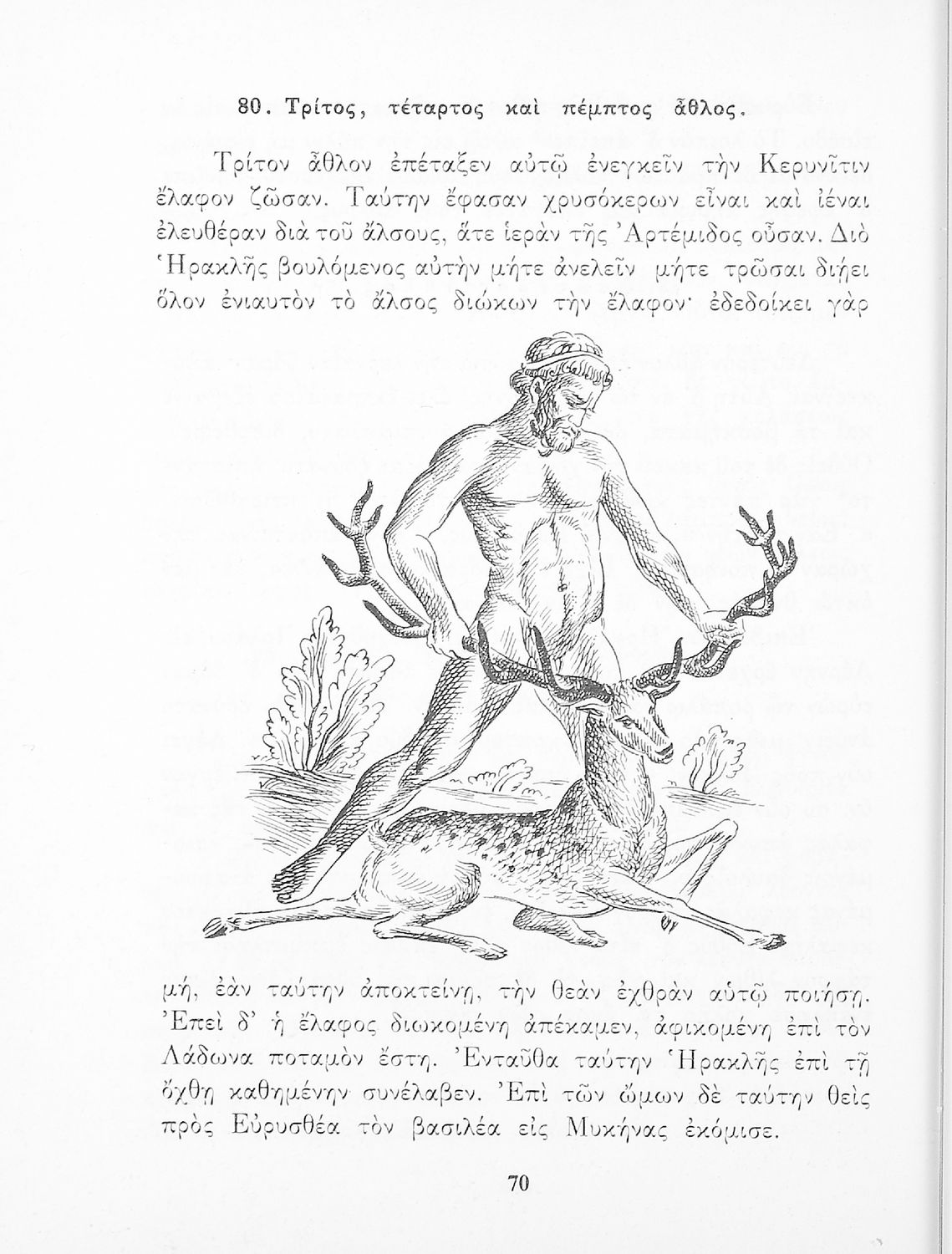 80. Τρίτος, τέταρτος καὶ πέμπτος ἆθλος.

Τρίτον ἆθλον ἐπέταξεν αὐτῷ ἐνεγκεῖν τὴν Κερυνῖτιν ἔλαφον ζῶσαν. Ταύτην ἔφασαν χρυσόκερων εἶναι καὶ ἰέναι ἐλευθέραν διὰ τοῦ ἄλσους, ἅτε ἱερὰν τῆς Ἀρτέμιδος οὖσαν. Διὸ Ἡρακλῆς βουλόμενος αὐτὴν μήτε ἀνελεῖν μήτε τρῶσαι διῄει ὅλον ἐνιαυτὸν τὸ ἄλσος διώκων τὴν ἔλαφον· ἐδεδοίκει γὰρ

μή, ἐὰν ταύτην ἀποκτείνῃ, τὴν θεὰν ἐχθρὰν αὐτῷ ποιήσῃ. Ἐπεὶ δ' ἡ ἔλαφος διωκομένη ἀπέκαμεν, ἀφικομένη ἐπὶ τὸν Λάδωνα ποταμὸν ἔστη. Ἐνταῦθα ταύτην Ἡρακλῆς ἐπὶ τῇ ὄχθῃ καθημένην συνέλαβεν. Ἐπὶ τῶν ὤμων δὲ ταύτην θεὶς πρὸς Εὐρυσθέα τὸν βασιλέα εἰς Μυκήνας ἐκόμισε.

70